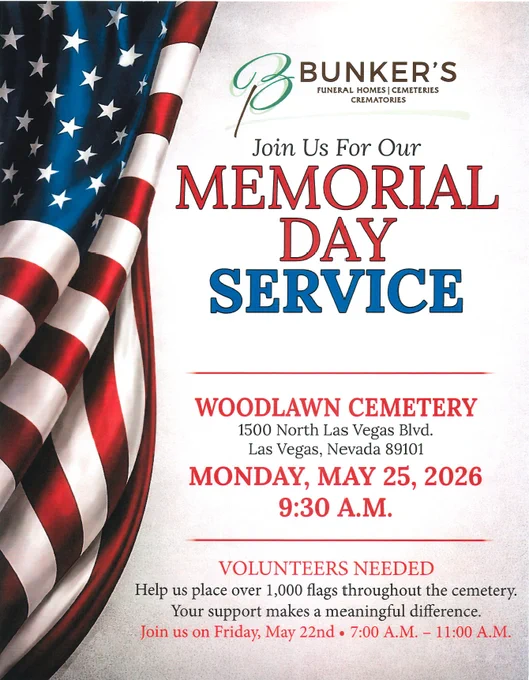 BUNKER'S
FUNERAL HOMES | CEMETERIES
CREMATORIES

Join Us For Our
MEMORIAL
DAY
SERVICE

WOODLAWN CEMETERY
1500 North Las Vegas Blvd.
Las Vegas, Nevada 89101

MONDAY, MAY 25, 2026
9:30 A.M.

VOLUNTEERS NEEDED
Help us place over 1,000 flags throughout the cemetery.
Your support makes a meaningful difference.
Join us on Friday, May 22nd • 7:00 A.M. – 11:00 A.M.